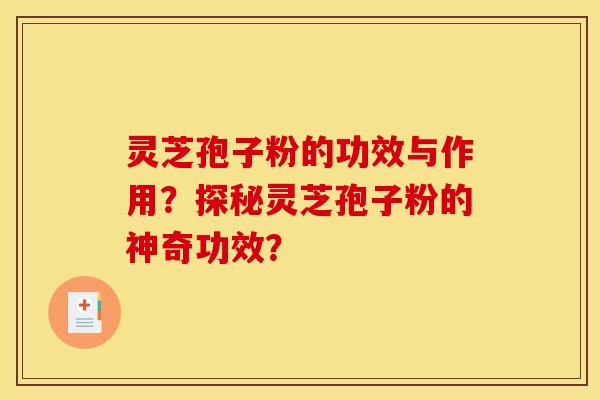 灵芝孢子粉的功效与作用？探秘灵芝孢子粉的神奇功效?